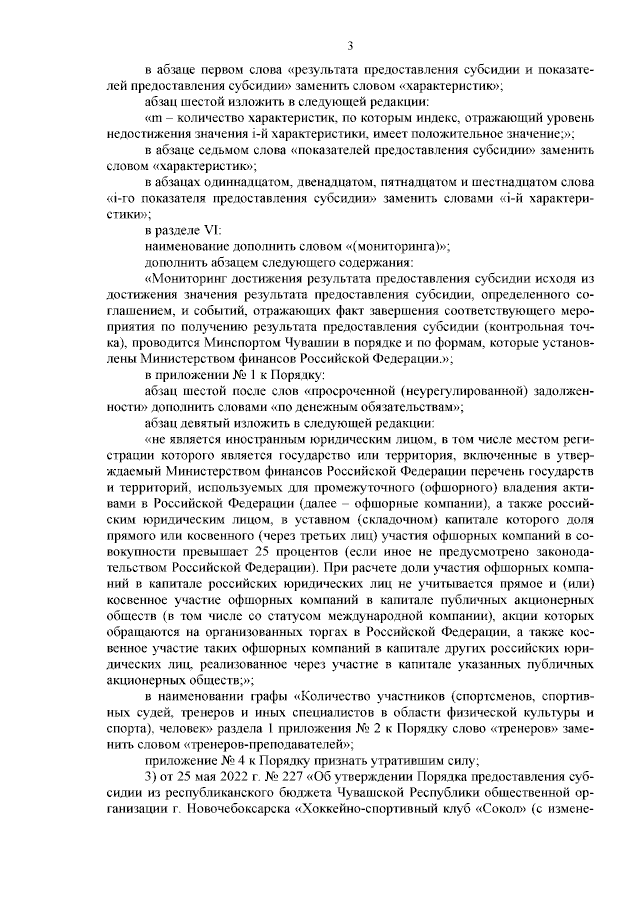 3

в абзаце первом слова «результата предоставления субсидии и показателей предоставления субсидии» заменить словом «характеристик»;

абзац шестой изложить в следующей редакции:

«m – количество характеристик, по которым индекс, отражающий уровень недостижения значения i-й характеристики, имеет положительное значение;»;

в абзаце седьмом слова «показателей предоставления субсидии» заменить словом «характеристик»;

в абзацах одиннадцатом, двенадцатом, пятнадцатом и шестнадцатом слова «i-го показателя предоставления субсидии» заменить словами «i-й характеристики»;

в разделе VI:

наименование дополнить словом «(мониторинга)»;

дополнить абзацем следующего содержания:

«Мониторинг достижения результата предоставления субсидии исходя из достижения значения результата предоставления субсидии, определенного соглашением, и событий, отражающих факт завершения соответствующего мероприятия по получению результата предоставления субсидии (контрольная точка), проводится Минспортом Чувашии в порядке и по формам, которые установлены Министерством финансов Российской Федерации.»;

в приложении № 1 к Порядку:

абзац шестой после слов «просроченной (неурегулированной) задолженности» дополнить словами «по денежным обязательствам»;

абзац девятый изложить в следующей редакции:

«не является иностранным юридическим лицом, в том числе местом регистрации которого является государство или территория, включенные в утверждаемый Министерством финансов Российской Федерации перечень государств и территорий, используемых для промежуточного (офшорного) владения активами в Российской Федерации (далее – офшорные компании), а также российским юридическим лицом, в уставном (складочном) капитале которого доля прямого или косвенного (через третьих лиц) участия офшорных компаний в совокупности превышает 25 процентов (если иное не предусмотрено законодательством Российской Федерации). При расчете доли участия офшорных компаний в капитале российских юридических лиц не учитывается прямое и (или) косвенное участие офшорных компаний в капитале публичных акционерных обществ (в том числе со статусом международной компании), акции которых обращаются на организованных торгах в Российской Федерации, а также косвенное участие таких офшорных компаний в капитале других российских юридических лиц, реализованное через участие в капитале указанных публичных акционерных обществ;»;

в наименовании графы «Количество участников (спортсменов, спортивных судей, тренеров и иных специалистов в области физической культуры и спорта), человек» раздела 1 приложения № 2 к Порядку слово «тренеров» заменить словом «тренеров-преподавателей»;

приложение № 4 к Порядку признать утратившим силу;

3) от 25 мая 2022 г. № 227 «Об утверждении Порядка предоставления субсидии из республиканского бюджета Чувашской Республики общественной организации г. Новочебоксарска «Хоккейно-спортивный клуб «Сокол» (с измене-